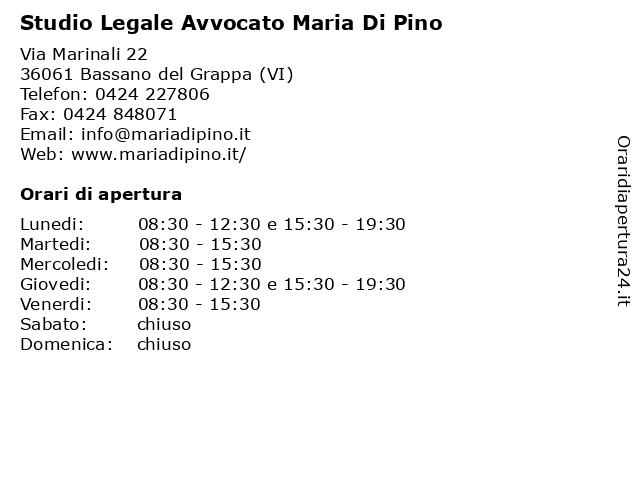 Studio Legale Avvocato Maria Di Pino

Via Marinali 22
36061 Bassano del Grappa (VI)
Telefon: 0424 227806
Fax: 0424 848071
Email: info@mariadipino.it
Web: www.mariadipino.it/

Orari di apertura

| | |
|---|---|
| Lunedi: | 08:30 - 12:30 e 15:30 - 19:30 |
| Martedi: | 08:30 - 15:30 |
| Mercoledi: | 08:30 - 15:30 |
| Giovedi: | 08:30 - 12:30 e 15:30 - 19:30 |
| Venerdi: | 08:30 - 15:30 |
| Sabato: | chiuso |
| Domenica: | chiuso |

Oraridiapertura24.it